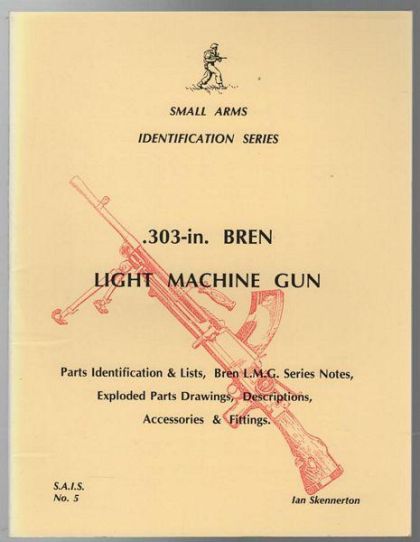 SMALL ARMS
IDENTIFICATION SERIES

.303-in. BREN

LIGHT MACHINE GUN

Parts Identification & Lists, Bren L.M.G. Series Notes, Exploded Parts Drawings, Descriptions, Accessories & Fittings.

S.A.I.S.
No. 5

Ian Skennerton